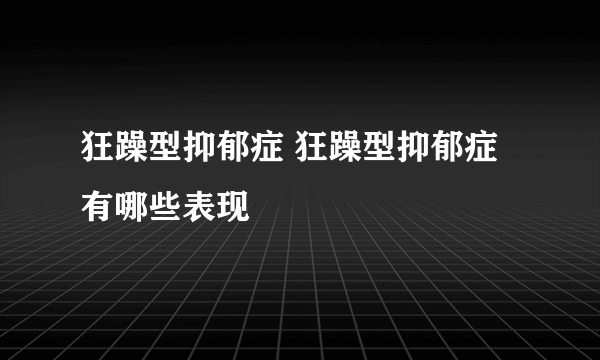 狂躁型抑郁症 狂躁型抑郁症有哪些表现